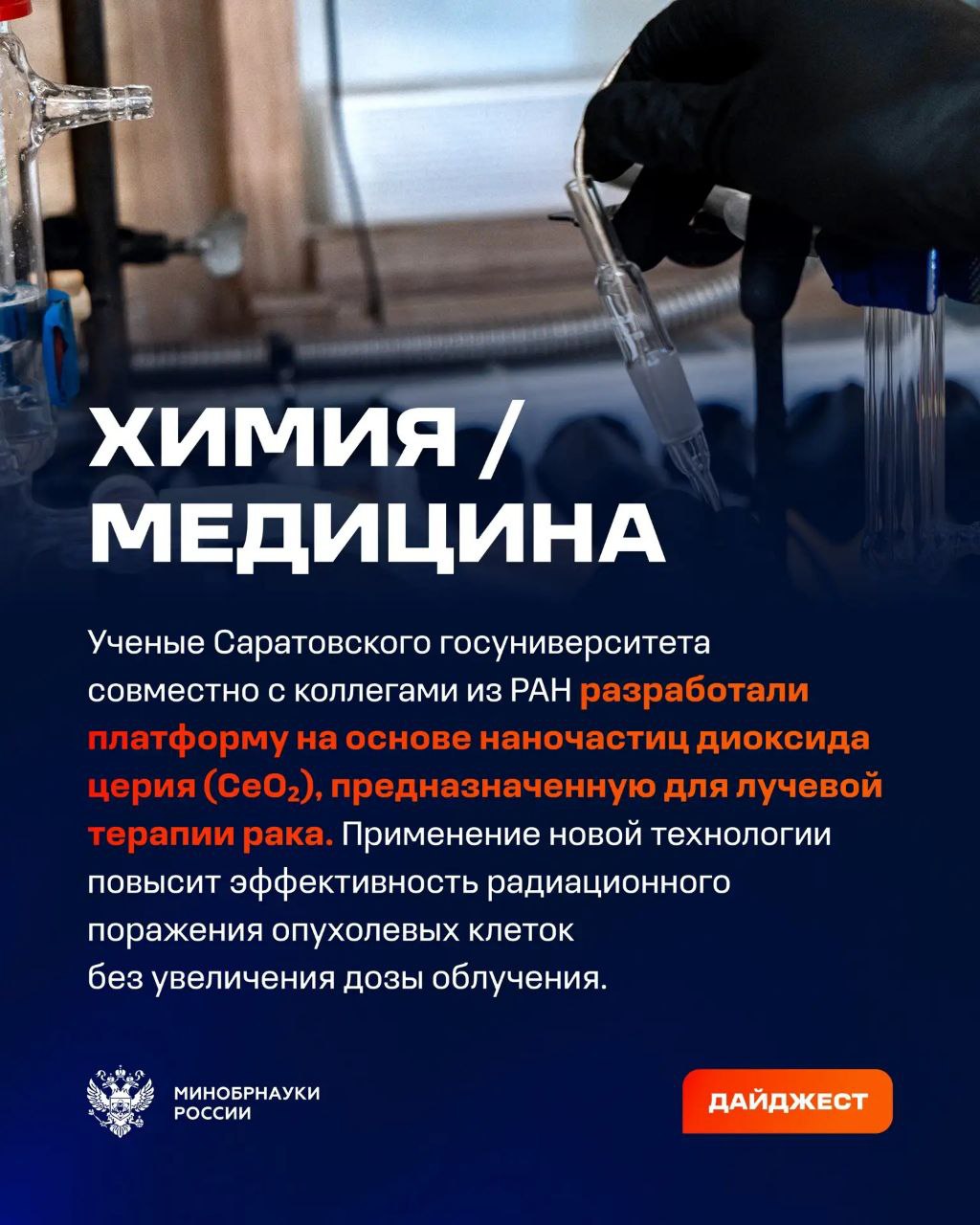 ХИМИЯ / МЕДИЦИНА

Ученые Саратовского госуниверситета совместно с коллегами из РАН разработали платформу на основе наночастиц диоксида церия ($CeO_2$), предназначенную для лучевой терапии рака. Применение новой технологии повысит эффективность радиационного поражения опухолевых клеток без увеличения дозы облучения.

МИНОБРНАУКИ
РОССИИ

ДАЙДЖЕСТ